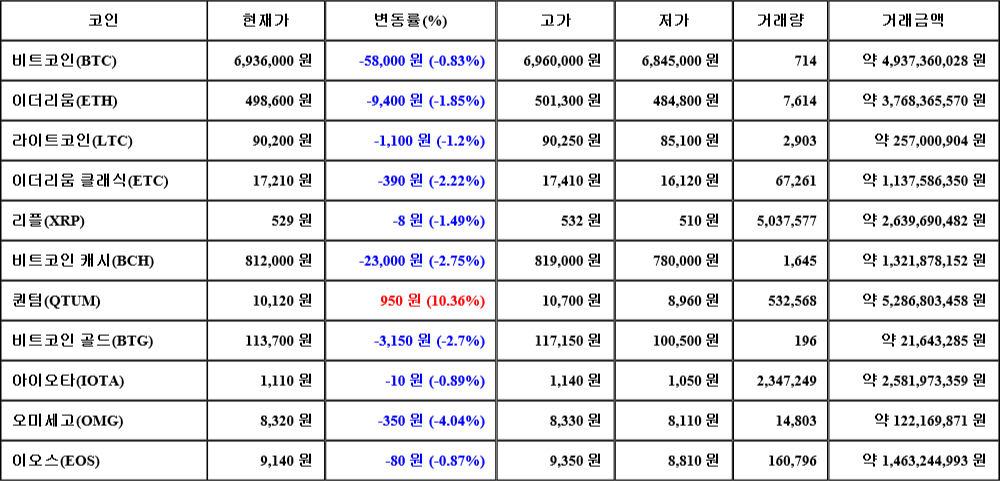 | 코인 | 현재가 | 변동률(%) | 고가 | 저가 | 거래량 | 거래금액 |
|---|---|---|---|---|---|---|
| 비트코인(BTC) | 6,936,000 원 | -58,000 원 (-0.83%) | 6,960,000 원 | 6,845,000 원 | 714 | 약 4,937,360,028 원 |
| 이더리움(ETH) | 498,600 원 | -9,400 원 (-1.85%) | 501,300 원 | 484,800 원 | 7,614 | 약 3,768,365,570 원 |
| 라이트코인(LTC) | 90,200 원 | -1,100 원 (-1.2%) | 90,250 원 | 85,100 원 | 2,903 | 약 257,000,904 원 |
| 이더리움 클래식(ETC) | 17,210 원 | -390 원 (-2.22%) | 17,410 원 | 16,120 원 | 67,261 | 약 1,137,586,350 원 |
| 리플(XRP) | 529 원 | -8 원 (-1.49%) | 532 원 | 510 원 | 5,037,577 | 약 2,639,690,482 원 |
| 비트코인 캐시(BCH) | 812,000 원 | -23,000 원 (-2.75%) | 819,000 원 | 780,000 원 | 1,645 | 약 1,321,878,152 원 |
| 퀀텀(QTUM) | 10,120 원 | 950 원 (10.36%) | 10,700 원 | 8,960 원 | 532,568 | 약 5,286,803,458 원 |
| 비트코인 골드(BTG) | 113,700 원 | -3,150 원 (-2.7%) | 117,150 원 | 100,500 원 | 196 | 약 21,643,285 원 |
| 아이오타(IOTA) | 1,110 원 | -10 원 (-0.89%) | 1,140 원 | 1,050 원 | 2,347,249 | 약 2,581,973,359 원 |
| 오미세고(OMG) | 8,320 원 | -350 원 (-4.04%) | 8,330 원 | 8,110 원 | 14,803 | 약 122,169,871 원 |
| 이오스(EOS) | 9,140 원 | -80 원 (-0.87%) | 9,350 원 | 8,810 원 | 160,796 | 약 1,463,244,993 원 |